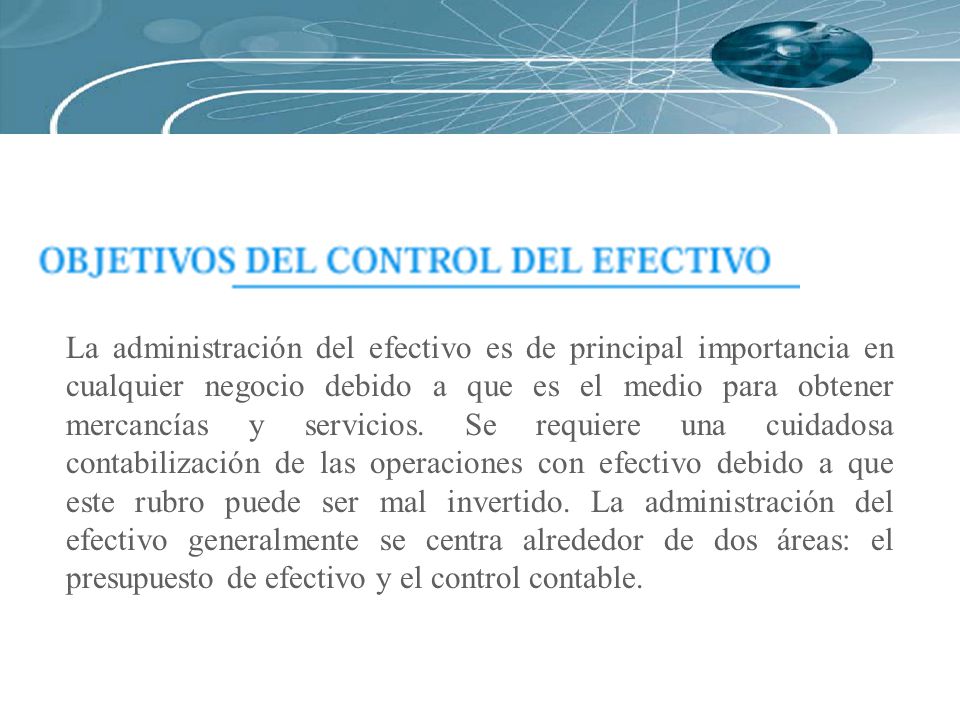 OBJETIVOS DEL CONTROL DEL EFECTIVO

La administración del efectivo es de principal importancia en cualquier negocio debido a que es el medio para obtener mercancías y servicios. Se requiere una cuidadosa contabilización de las operaciones con efectivo debido a que este rubro puede ser mal invertido. La administración del efectivo generalmente se centra alrededor de dos áreas: el presupuesto de efectivo y el control contable.